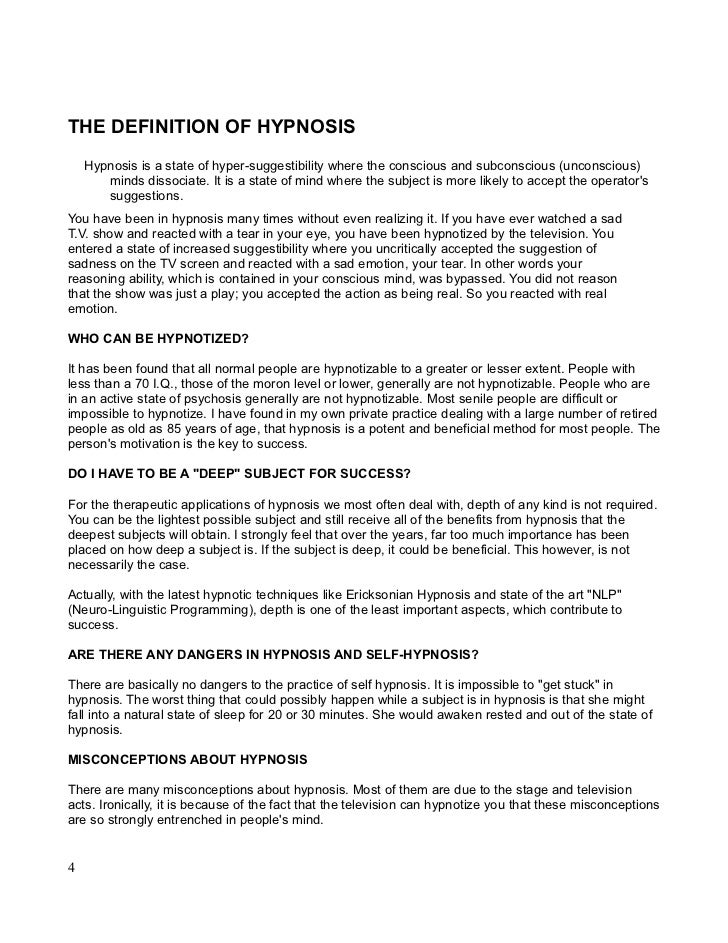 THE DEFINITION OF HYPNOSIS

Hypnosis is a state of hyper-suggestibility where the conscious and subconscious (unconscious) minds dissociate. It is a state of mind where the subject is more likely to accept the operator's suggestions.

You have been in hypnosis many times without even realizing it. If you have ever watched a sad T.V. show and reacted with a tear in your eye, you have been hypnotized by the television. You entered a state of increased suggestibility where you uncritically accepted the suggestion of sadness on the TV screen and reacted with a sad emotion, your tear. In other words your reasoning ability, which is contained in your conscious mind, was bypassed. You did not reason that the show was just a play; you accepted the action as being real. So you reacted with real emotion.

WHO CAN BE HYPNOTIZED?

It has been found that all normal people are hypnotizable to a greater or lesser extent. People with less than a 70 I.Q., those of the moron level or lower, generally are not hypnotizable. People who are in an active state of psychosis generally are not hypnotizable. Most senile people are difficult or impossible to hypnotize. I have found in my own private practice dealing with a large number of retired people as old as 85 years of age, that hypnosis is a potent and beneficial method for most people. The person's motivation is the key to success.

DO I HAVE TO BE A "DEEP" SUBJECT FOR SUCCESS?

For the therapeutic applications of hypnosis we most often deal with, depth of any kind is not required. You can be the lightest possible subject and still receive all of the benefits from hypnosis that the deepest subjects will obtain. I strongly feel that over the years, far too much importance has been placed on how deep a subject is. If the subject is deep, it could be beneficial. This however, is not necessarily the case.

Actually, with the latest hypnotic techniques like Ericksonian Hypnosis and state of the art "NLP" (Neuro-Linguistic Programming), depth is one of the least important aspects, which contribute to success.

ARE THERE ANY DANGERS IN HYPNOSIS AND SELF-HYPNOSIS?

There are basically no dangers to the practice of self hypnosis. It is impossible to "get stuck" in hypnosis. The worst thing that could possibly happen while a subject is in hypnosis is that she might fall into a natural state of sleep for 20 or 30 minutes. She would awaken rested and out of the state of hypnosis.

MISCONCEPTIONS ABOUT HYPNOSIS

There are many misconceptions about hypnosis. Most of them are due to the stage and television acts. Ironically, it is because of the fact that the television can hypnotize you that these misconceptions are so strongly entrenched in people's mind.

4